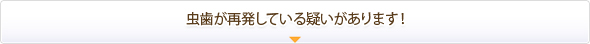 虫歯が再発している疑いがあります！